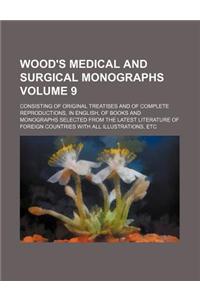 WOOD'S MEDICAL AND SURGICAL MONOGRAPHS VOLUME 9

CONSISTING OF ORIGINAL TREATISES AND OF COMPLETE REPRODUCTIONS, IN ENGLISH, OF BOOKS AND MONOGRAPHS SELECTED FROM THE LATEST LITERATURE OF FOREIGN COUNTRIES WITH ALL ILLUSTRATIONS, ETC